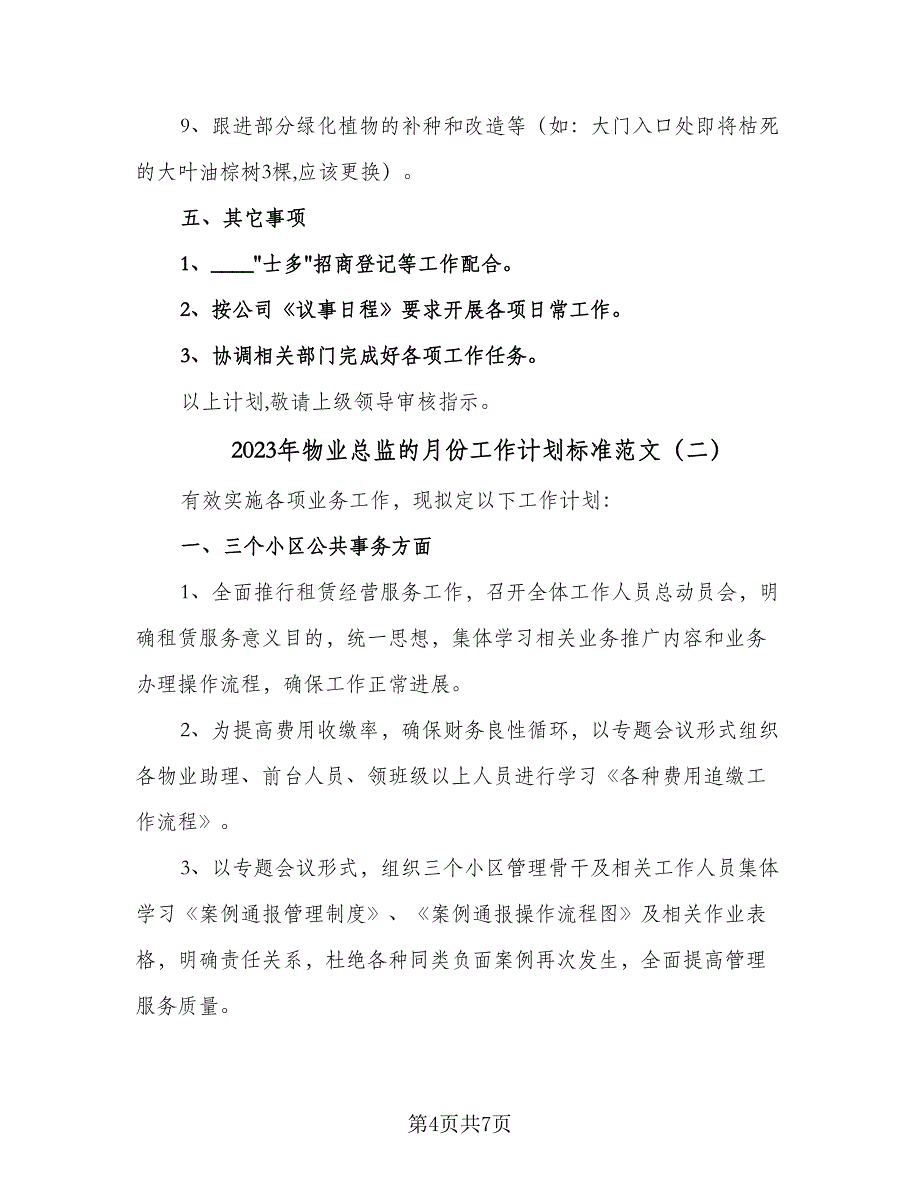 9、跟进部分绿化植物的补种和改造等（如：大门入口处即将枯死的大叶油棕树3棵,应该更换）。

五、其它事项

1、____"士多"招商登记等工作配合。

2、按公司《议事日程》要求开展各项日常工作。

3、协调相关部门完成好各项工作任务。

以上计划,敬请上级领导审核指示。

2023年物业总监的月份工作计划标准范文（二）

有效实施各项业务工作，现拟定以下工作计划:

一、三个小区公共事务方面

1、全面推行租赁经营服务工作，召开全体工作人员总动员会，明确租赁服务意义目的，统一思想，集体学习相关业务推广内容和业务办理操作流程，确保工作正常进展。

2、为提高费用收缴率，确保财务良性循环，以专题会议形式组织各物业助理、前台人员、领班级以上人员进行学习《各种费用追缴工作流程》。

3、以专题会议形式，组织三个小区管理骨干及相关工作人员集体学习《案例通报管理制度》、《案例通报操作流程图》及相关作业表格，明确责任关系，杜绝各种同类负面案例再次发生，全面提高管理服务质量。

第4页共7页